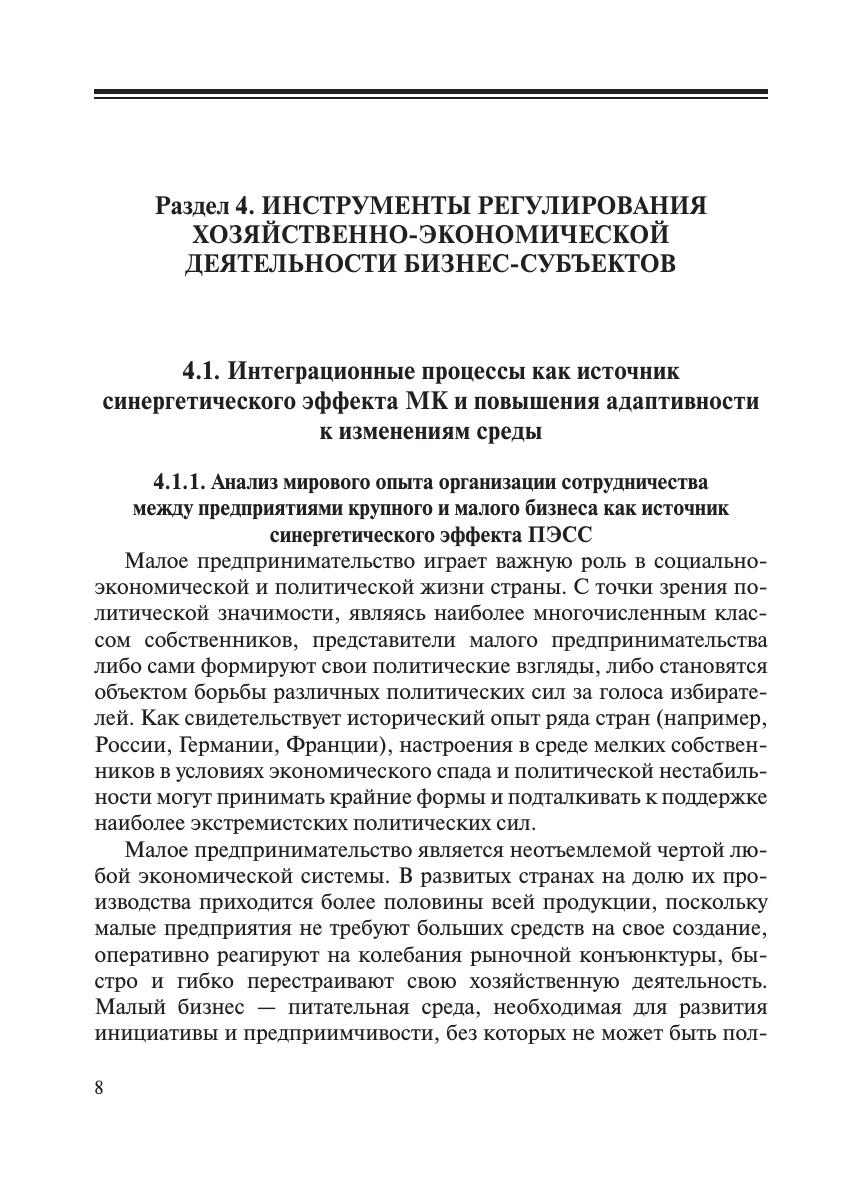 Раздел 4. ИНСТРУМЕНТЫ РЕГУЛИРОВАНИЯ ХОЗЯЙСТВЕННО-ЭКОНОМИЧЕСКОЙ ДЕЯТЕЛЬНОСТИ БИЗНЕС-СУБЪЕКТОВ

4.1. Интеграционные процессы как источник синергетического эффекта МК и повышения адаптивности к изменениям среды

4.1.1. Анализ мирового опыта организации сотрудничества между предприятиями крупного и малого бизнеса как источник синергетического эффекта ПЭСС

Малое предпринимательство играет важную роль в социально-экономической и политической жизни страны. С точки зрения политической значимости, являясь наиболее многочисленным классом собственников, представители малого предпринимательства либо сами формируют свои политические взгляды, либо становятся объектом борьбы различных политических сил за голоса избирателей. Как свидетельствует исторический опыт ряда стран (например, России, Германии, Франции), настроения в среде мелких собственников в условиях экономического спада и политической нестабильности могут принимать крайние формы и подталкивать к поддержке наиболее экстремистских политических сил.

Малое предпринимательство является неотъемлемой чертой любой экономической системы. В развитых странах на долю их производства приходится более половины всей продукции, поскольку малые предприятия не требуют больших средств на свое создание, оперативно реагируют на колебания рыночной конъюнктуры, быстро и гибко перестраивают свою хозяйственную деятельность. Малый бизнес — питательная среда, необходимая для развития инициативы и предприимчивости, без которых не может быть пол-

8